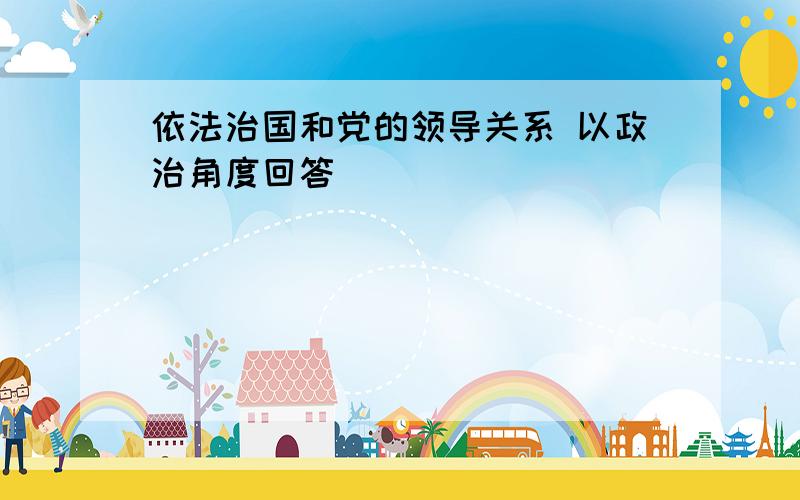 依法治国和党的领导关系 以政治角度回答